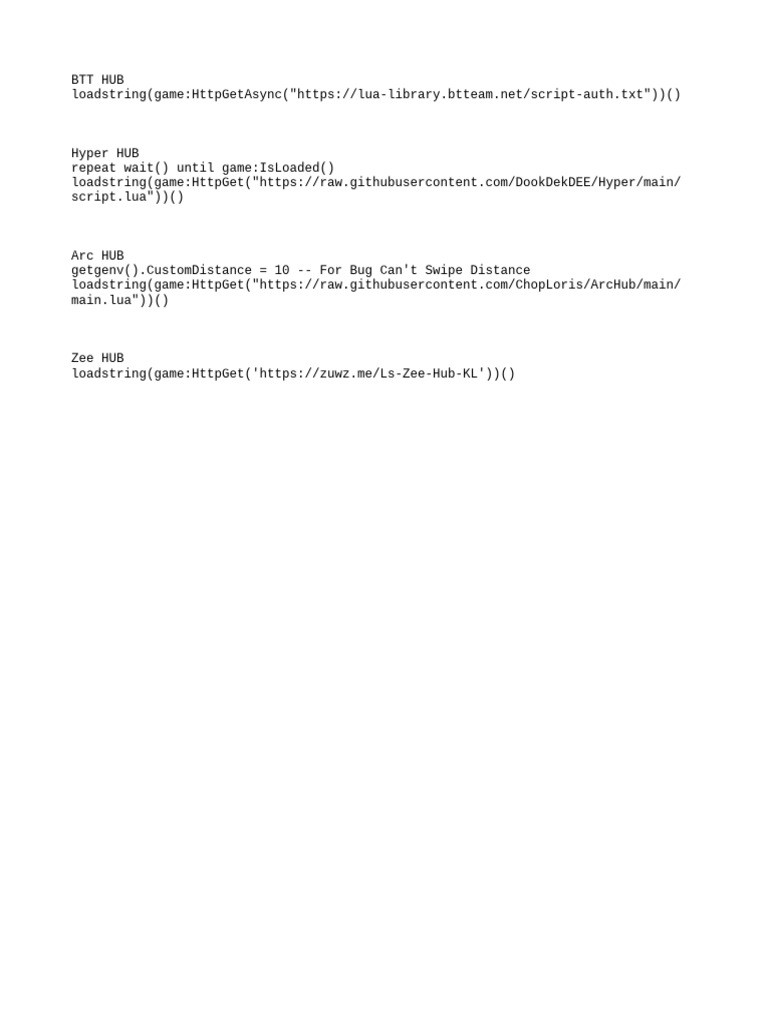 BTT HUB
loadstring(game:HttpGetAsync("https://lua-library.btteam.net/script-auth.txt"))()

Hyper HUB
repeat wait() until game:IsLoaded()
loadstring(game:HttpGet("https://raw.githubusercontent.com/DookDekDEE/Hyper/main/script.lua"))()

Arc HUB
getgenv().CustomDistance = 10 -- For Bug Can't Swipe Distance
loadstring(game:HttpGet("https://raw.githubusercontent.com/ChopLoris/ArcHub/main/main.lua"))()

Zee HUB
loadstring(game:HttpGet('https://zuwz.me/Ls-Zee-Hub-KL'))()